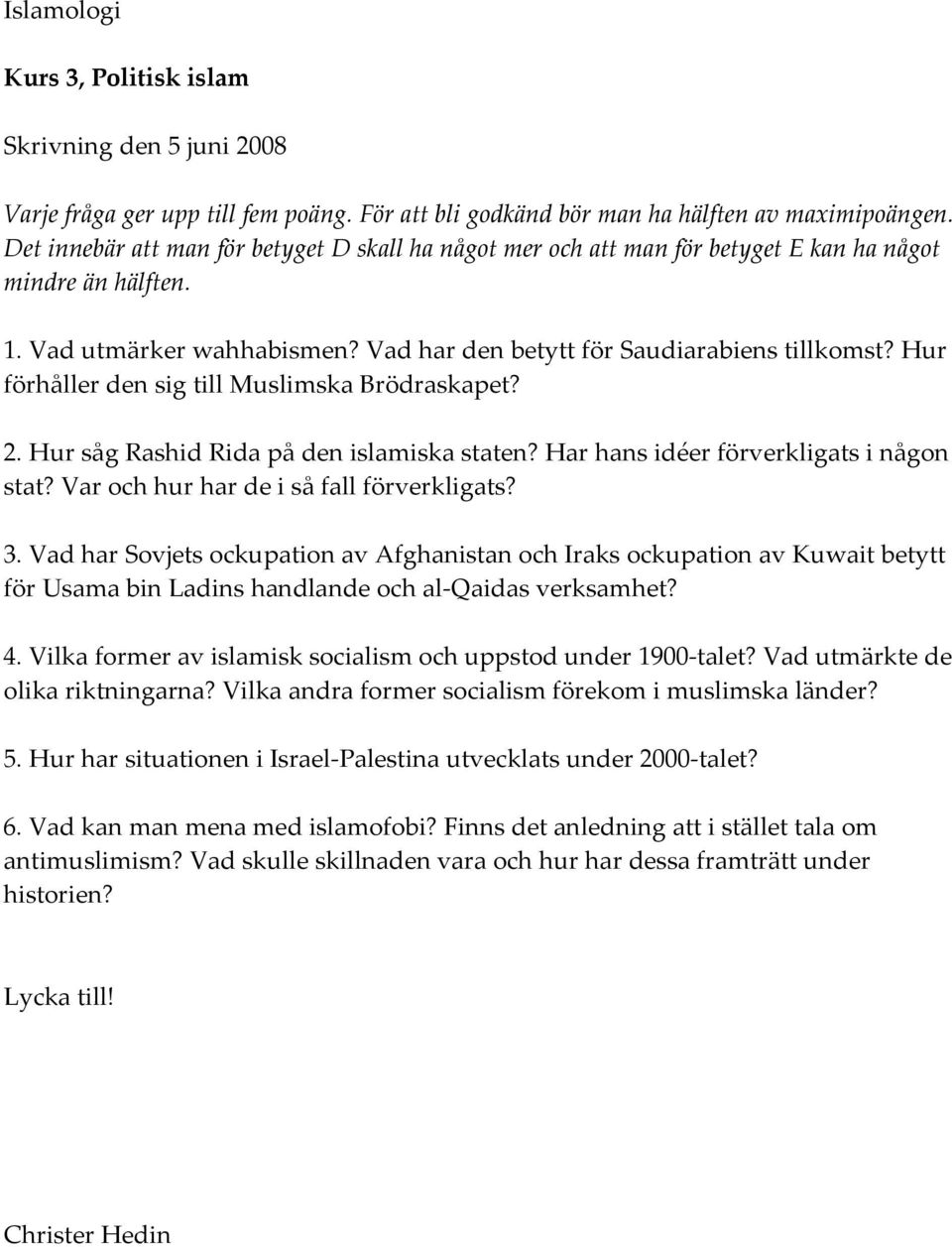 Islamologi

Kurs 3, Politisk islam

Skrivning den 5 juni 2008

Varje fråga ger upp till fem poäng. För att bli godkänd bör man ha hälften av maximipoängen. Det innebär att man för betyget D skall ha något mer och att man för betyget E kan ha något mindre än hälften.

1. Vad utmärker wahhabismen? Vad har den betytt för Saudiarabiens tillkomst? Hur förhåller den sig till Muslimska Brödraskapet?

2. Hur såg Rashid Rida på den islamiska staten? Har hans idéer förverkligats i någon stat? Var och hur har de i så fall förverkligats?

3. Vad har Sovjets ockupation av Afghanistan och Iraks ockupation av Kuwait betytt för Usama bin Ladins handlande och al-Qaidas verksamhet?

4. Vilka former av islamisk socialism och uppstod under 1900-talet? Vad utmärkte de olika riktningarna? Vilka andra former socialism förekom i muslimska länder?

5. Hur har situationen i Israel-Palestina utvecklats under 2000-talet?

6. Vad kan man mena med islamofobi? Finns det anledning att i stället tala om antimuslimism? Vad skulle skillnaden vara och hur har dessa framträtt under historien?

Lycka till!

Christer Hedin